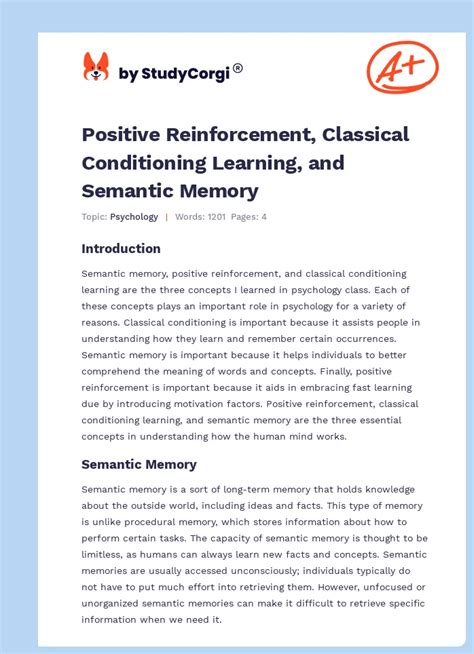 by StudyCorgi®

A+

Positive Reinforcement, Classical Conditioning Learning, and Semantic Memory

Topic: Psychology | Words: 1201 Pages: 4

Introduction

Semantic memory, positive reinforcement, and classical conditioning learning are the three concepts I learned in psychology class. Each of these concepts plays an important role in psychology for a variety of reasons. Classical conditioning is important because it assists people in understanding how they learn and remember certain occurrences. Semantic memory is important because it helps individuals to better comprehend the meaning of words and concepts. Finally, positive reinforcement is important because it aids in embracing fast learning due by introducing motivation factors. Positive reinforcement, classical conditioning learning, and semantic memory are the three essential concepts in understanding how the human mind works.

Semantic Memory

Semantic memory is a sort of long-term memory that holds knowledge about the outside world, including ideas and facts. This type of memory is unlike procedural memory, which stores information about how to perform certain tasks. The capacity of semantic memory is thought to be limitless, as humans can always learn new facts and concepts. Semantic memories are usually accessed unconsciously; individuals typically do not have to put much effort into retrieving them. However, unfocused or unorganized semantic memories can make it difficult to retrieve specific information when we need it.